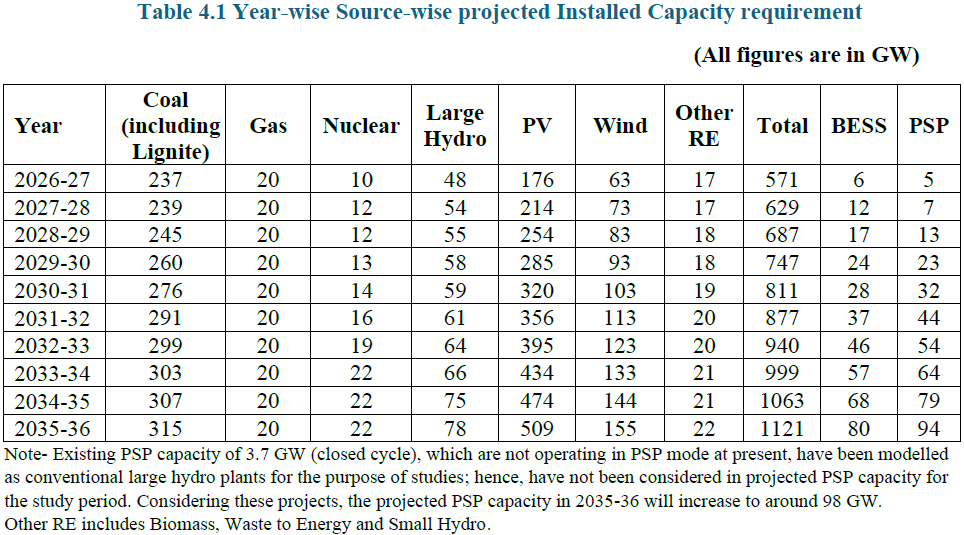 Table 4.1 Year-wise Source-wise projected Installed Capacity requirement

(All figures are in GW)

| Year | Coal (including Lignite) | Gas | Nuclear | Large Hydro | PV | Wind | Other RE | Total | BESS | PSP |
|---|---|---|---|---|---|---|---|---|---|---|
| 2026-27 | 237 | 20 | 10 | 48 | 176 | 63 | 17 | 571 | 6 | 5 |
| 2027-28 | 239 | 20 | 12 | 54 | 214 | 73 | 17 | 629 | 12 | 7 |
| 2028-29 | 245 | 20 | 12 | 55 | 254 | 83 | 18 | 687 | 17 | 13 |
| 2029-30 | 260 | 20 | 13 | 58 | 285 | 93 | 18 | 747 | 24 | 23 |
| 2030-31 | 276 | 20 | 14 | 59 | 320 | 103 | 19 | 811 | 28 | 32 |
| 2031-32 | 291 | 20 | 16 | 61 | 356 | 113 | 20 | 877 | 37 | 44 |
| 2032-33 | 299 | 20 | 19 | 64 | 395 | 123 | 20 | 940 | 46 | 54 |
| 2033-34 | 303 | 20 | 22 | 66 | 434 | 133 | 21 | 999 | 57 | 64 |
| 2034-35 | 307 | 20 | 22 | 75 | 474 | 144 | 21 | 1063 | 68 | 79 |
| 2035-36 | 315 | 20 | 22 | 78 | 509 | 155 | 22 | 1121 | 80 | 94 |

Note- Existing PSP capacity of 3.7 GW (closed cycle), which are not operating in PSP mode at present, have been modelled as conventional large hydro plants for the purpose of studies; hence, have not been considered in projected PSP capacity for the study period. Considering these projects, the projected PSP capacity in 2035-36 will increase to around 98 GW.
Other RE includes Biomass, Waste to Energy and Small Hydro.